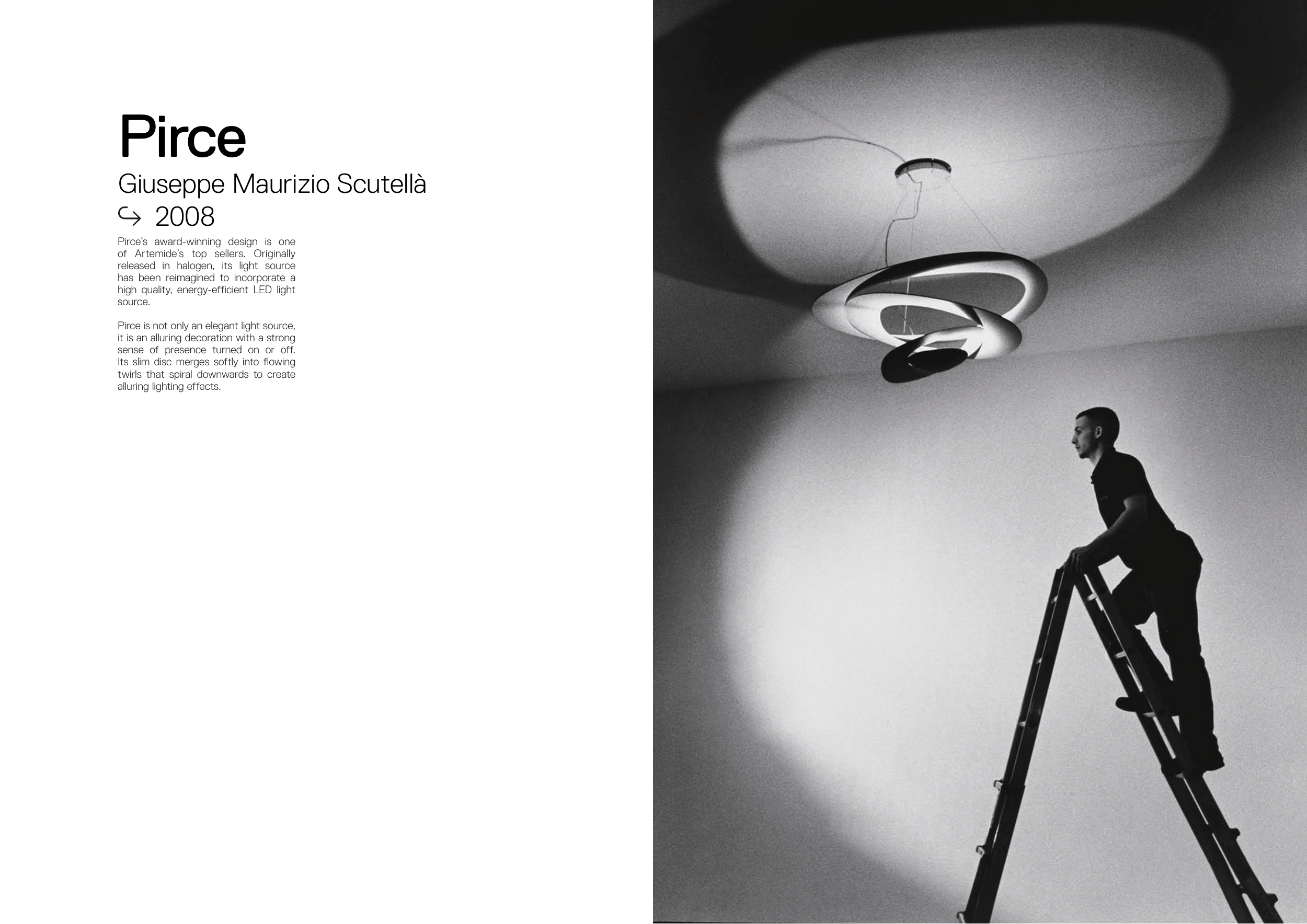 Pirce

Giuseppe Maurizio Scutellà

↪ 2008

Pirce's award-winning design is one of Artemide's top sellers. Originally released in halogen, its light source has been reimagined to incorporate a high quality, energy-efficient LED light source.

Pirce is not only an elegant light source, it is an alluring decoration with a strong sense of presence turned on or off. Its slim disc merges softly into flowing twirls that spiral downwards to create alluring lighting effects.